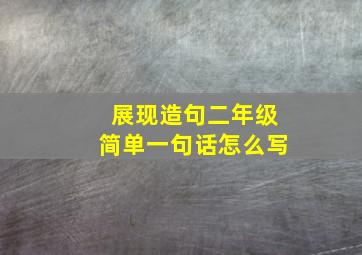 展现造句二年级
简单一句话怎么写